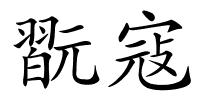 翫寇